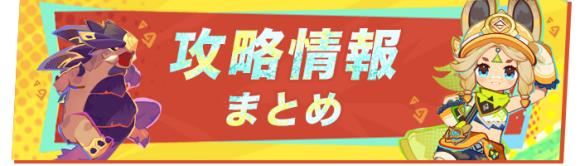 攻略情報
まとめ